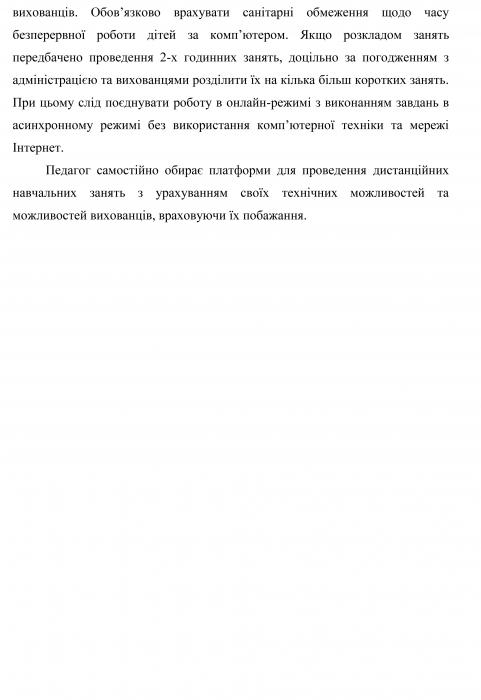 вихованців. Обов’язково врахувати санітарні обмеження щодо часу безперервної роботи дітей за комп’ютером. Якщо розкладом занять передбачено проведення 2-х годинних занять, доцільно за погодженням з адміністрацією та вихованцями розділити їх на кілька більш коротких занять. При цьому слід поєднувати роботу в онлайн-режимі з виконанням завдань в асинхронному режимі без використання комп’ютерної техніки та мережі Інтернет.

Педагог самостійно обирає платформи для проведення дистанційних навчальних занять з урахуванням своїх технічних можливостей та можливостей вихованців, враховуючи їх побажання.